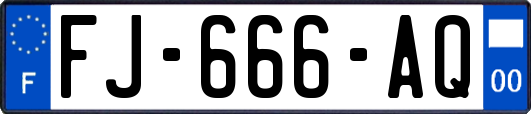 F
FJ-666-AQ
00